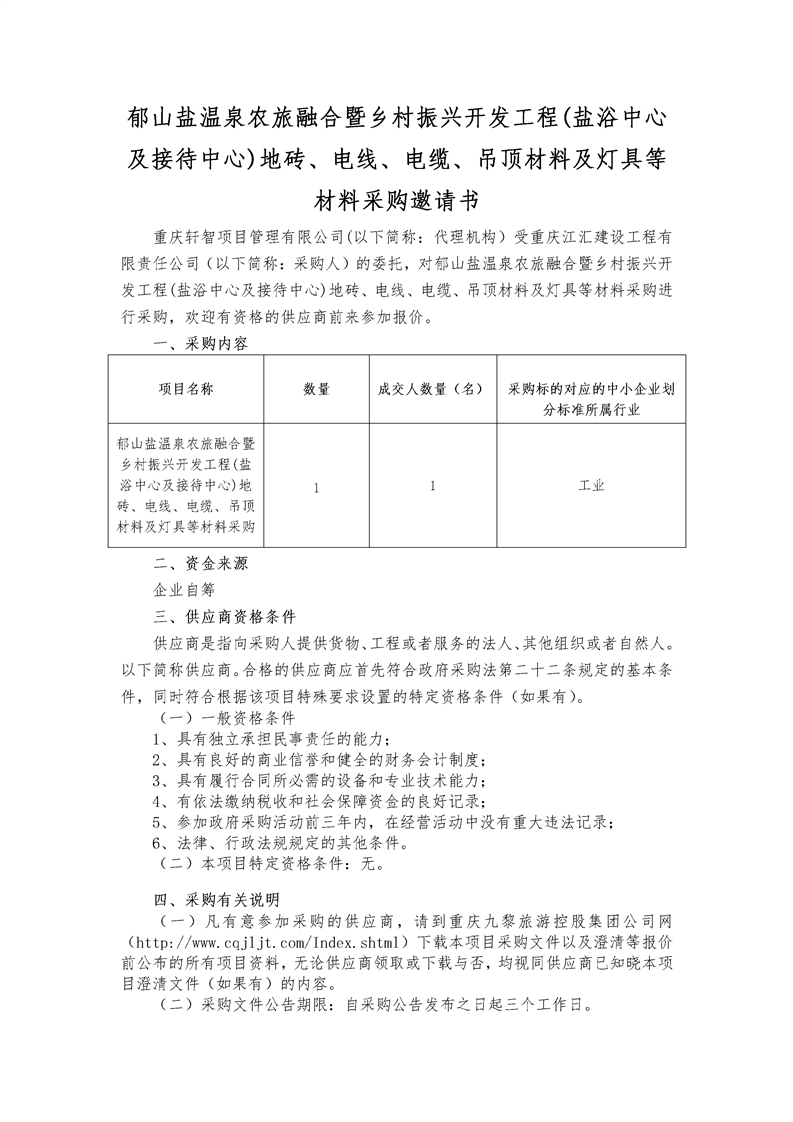 郁山盐温泉农旅融合暨乡村振兴开发工程(盐浴中心及接待中心)地砖、电线、电缆、吊顶材料及灯具等材料采购邀请书

重庆轩智项目管理有限公司(以下简称：代理机构）受重庆江汇建设工程有限责任公司（以下简称：采购人）的委托，对郁山盐温泉农旅融合暨乡村振兴开发工程(盐浴中心及接待中心)地砖、电线、电缆、吊顶材料及灯具等材料采购进行采购，欢迎有资格的供应商前来参加报价。

一、采购内容

| 项目名称 | 数量 | 成交人数量（名） | 采购标的对应的中小企业划分标准所属行业 |
|---|---|---|---|
| 郁山盐温泉农旅融合暨乡村振兴开发工程(盐浴中心及接待中心)地砖、电线、电缆、吊顶材料及灯具等材料采购 | 1 | 1 | 工业 |

二、资金来源

企业自筹

三、供应商资格条件

供应商是指向采购人提供货物、工程或者服务的法人、其他组织或者自然人。以下简称供应商。合格的供应商应首先符合政府采购法第二十二条规定的基本条件，同时符合根据该项目特殊要求设置的特定资格条件（如果有）。

（一）一般资格条件

1、具有独立承担民事责任的能力；

2、具有良好的商业信誉和健全的财务会计制度；

3、具有履行合同所必需的设备和专业技术能力；

4、有依法缴纳税收和社会保障资金的良好记录；

5、参加政府采购活动前三年内，在经营活动中没有重大违法记录；

6、法律、行政法规规定的其他条件。

（二）本项目特定资格条件：无。

四、采购有关说明

（一）凡有意参加采购的供应商，请到重庆九黎旅游控股集团公司网（http://www.cqjljt.com/Index.shtml）下载本项目采购文件以及澄清等报价前公布的所有项目资料，无论供应商领取或下载与否，均视同供应商已知晓本项目澄清文件（如果有）的内容。

（二）采购文件公告期限：自采购公告发布之日起三个工作日。